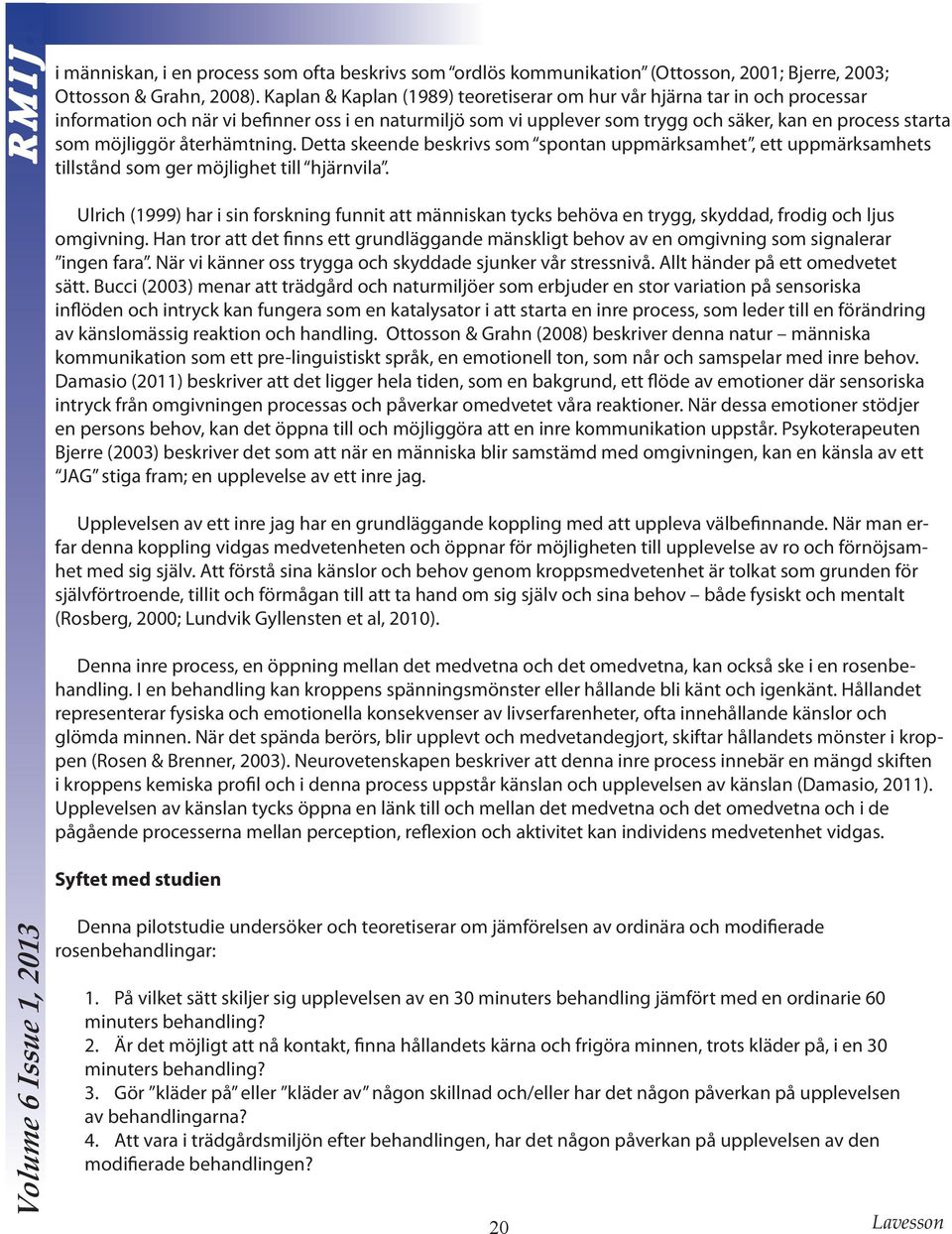 RMIJ

i människan, i en process som ofta beskrivs som "ordlös kommunikation" (Ottosson, 2001; Bjerre, 2003; Ottosson & Grahn, 2008). Kaplan & Kaplan (1989) teoretiserar om hur vår hjärna tar in och processar information och när vi befinner oss i en naturmiljö som vi upplever som trygg och säker, kan en process starta som möjliggör återhämtning. Detta skeende beskrivs som "spontan uppmärksamhet", ett uppmärksamhets tillstånd som ger möjlighet till "hjärnvila".

Ulrich (1999) har i sin forskning funnit att människan tycks behöva en trygg, skyddad, frodig och ljus omgivning. Han tror att det finns ett grundläggande mänskligt behov av en omgivning som signalerar "ingen fara". När vi känner oss trygga och skyddade sjunker vår stressnivå. Allt händer på ett omedvetet sätt. Bucci (2003) menar att trädgård och naturmiljöer som erbjuder en stor variation på sensoriska inflöden och intryck kan fungera som en katalysator i att starta en inre process, som leder till en förändring av känslomässig reaktion och handling. Ottosson & Grahn (2008) beskriver denna natur – människa kommunikation som ett pre-linguistiskt språk, en emotionell ton, som når och samspelar med inre behov. Damasio (2011) beskriver att det ligger hela tiden, som en bakgrund, ett flöde av emotioner där sensoriska intryck från omgivningen processas och påverkar omedvetet våra reaktioner. När dessa emotioner stödjer en persons behov, kan det öppna till och möjliggöra att en inre kommunikation uppstår. Psykoterapeuten Bjerre (2003) beskriver det som att när en människa blir samstämd med omgivningen, kan en känsla av ett "JAG" stiga fram; en upplevelse av ett inre jag.

Upplevelsen av ett inre jag har en grundläggande koppling med att uppleva välbefinnande. När man erfar denna koppling vidgas medvetenheten och öppnar för möjligheten till upplevelse av ro och förnöjsamhet med sig själv. Att förstå sina känslor och behov genom kroppsmedvetenhet är tolkat som grunden för självförtroende, tillit och förmågan till att ta hand om sig själv och sina behov – både fysiskt och mentalt (Rosberg, 2000; Lundvik Gyllensten et al, 2010).

Denna inre process, en öppning mellan det medvetna och det omedvetna, kan också ske i en rosenbehandling. I en behandling kan kroppens spänningsmönster eller hållande bli känt och igenkänt. Hållandet representerar fysiska och emotionella konsekvenser av livserfarenheter, ofta innehållande känslor och glömda minnen. När det spända berörs, blir upplevt och medvetandegjort, skiftar hållandets mönster i kroppen (Rosen & Brenner, 2003). Neurovetenskapen beskriver att denna inre process innebär en mängd skiften i kroppens kemiska profil och i denna process uppstår känslan och upplevelsen av känslan (Damasio, 2011). Upplevelsen av känslan tycks öppna en länk till och mellan det medvetna och det omedvetna och i de pågående processerna mellan perception, reflexion och aktivitet kan individens medvetenhet vidgas.

Syftet med studien

Denna pilotstudie undersöker och teoretiserar om jämförelsen av ordinära och modifierade rosenbehandlingar:

1. På vilket sätt skiljer sig upplevelsen av en 30 minuters behandling jämfört med en ordinarie 60 minuters behandling?
2. Är det möjligt att nå kontakt, finna hållandets kärna och frigöra minnen, trots kläder på, i en 30 minuters behandling?
3. Gör "kläder på" eller "kläder av" någon skillnad och/eller har det någon påverkan på upplevelsen av behandlingarna?
4. Att vara i trädgårdsmiljön efter behandlingen, har det någon påverkan på upplevelsen av den modifierade behandlingen?

Volume 6 Issue 1, 2013

20

Lavesson